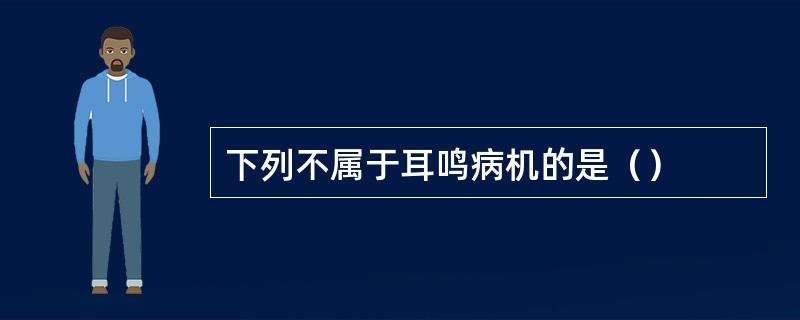 下列不属于耳鸣病机的是（）